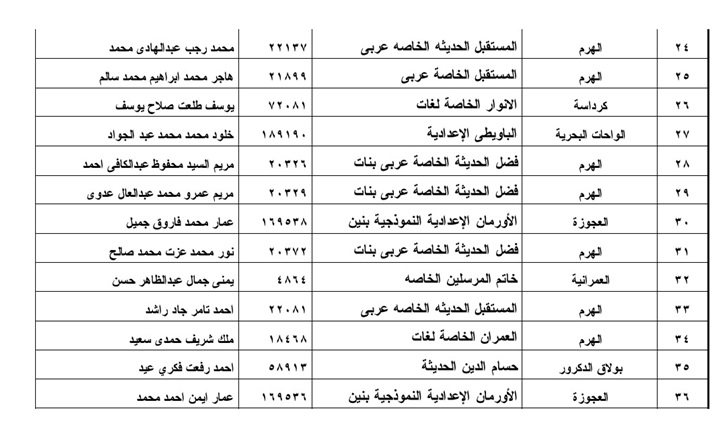 | ٢٤ | الهرم | المستقبل الحديثه الخاصه عربى | ٢٢١٣٧ | محمد رجب عبدالهادى محمد |
|---|---|---|---|---|
| ٢٥ | الهرم | المستقبل الخاصة عربى | ٢١٨٩٩ | هاجر محمد ابراهيم محمد سالم |
| ٢٦ | كرداسة | الانوار الخاصة لغات | ٧٢٠٨١ | يوسف طلعت صلاح يوسف |
| ٢٧ | الواحات البحرية | الباويطى الإعدادية | ١٨٩١٩٠ | خلود محمد محمد عبد الجواد |
| ٢٨ | الهرم | فضل الحديثة الخاصة عربى بنات | ٢٠٣٢٦ | مريم السيد محفوظ عبدالكافى احمد |
| ٢٩ | الهرم | فضل الحديثة الخاصة عربى بنات | ٢٠٣٢٩ | مريم عمرو محمد عبدالعال عدوى |
| ٣٠ | العجوزة | الأورمان الإعدادية النموذجية بنين | ١٦٩٥٣٨ | عمار محمد فاروق جميل |
| ٣١ | الهرم | فضل الحديثة الخاصة عربى بنات | ٢٠٣٧٢ | نور محمد عزت محمد صالح |
| ٣٢ | العمرانية | خاتم المرسلين الخاصه | ٤٨٦٤ | يمنى جمال عبدالظاهر حسن |
| ٣٣ | الهرم | المستقبل الحديثه الخاصه عربى | ٢٢٠٨١ | احمد تامر جاد راشد |
| ٣٤ | الهرم | العمران الخاصة لغات | ١٨٤٦٨ | ملك شريف حمدى سعيد |
| ٣٥ | بولاق الدكرور | حسام الدين الحديثة | ٥٨٩١٣ | احمد رفعت فكري عيد |
| ٣٦ | العجوزة | الأورمان الإعدادية النموذجية بنين | ١٦٩٥٣٦ | عمار ايمن احمد محمد |